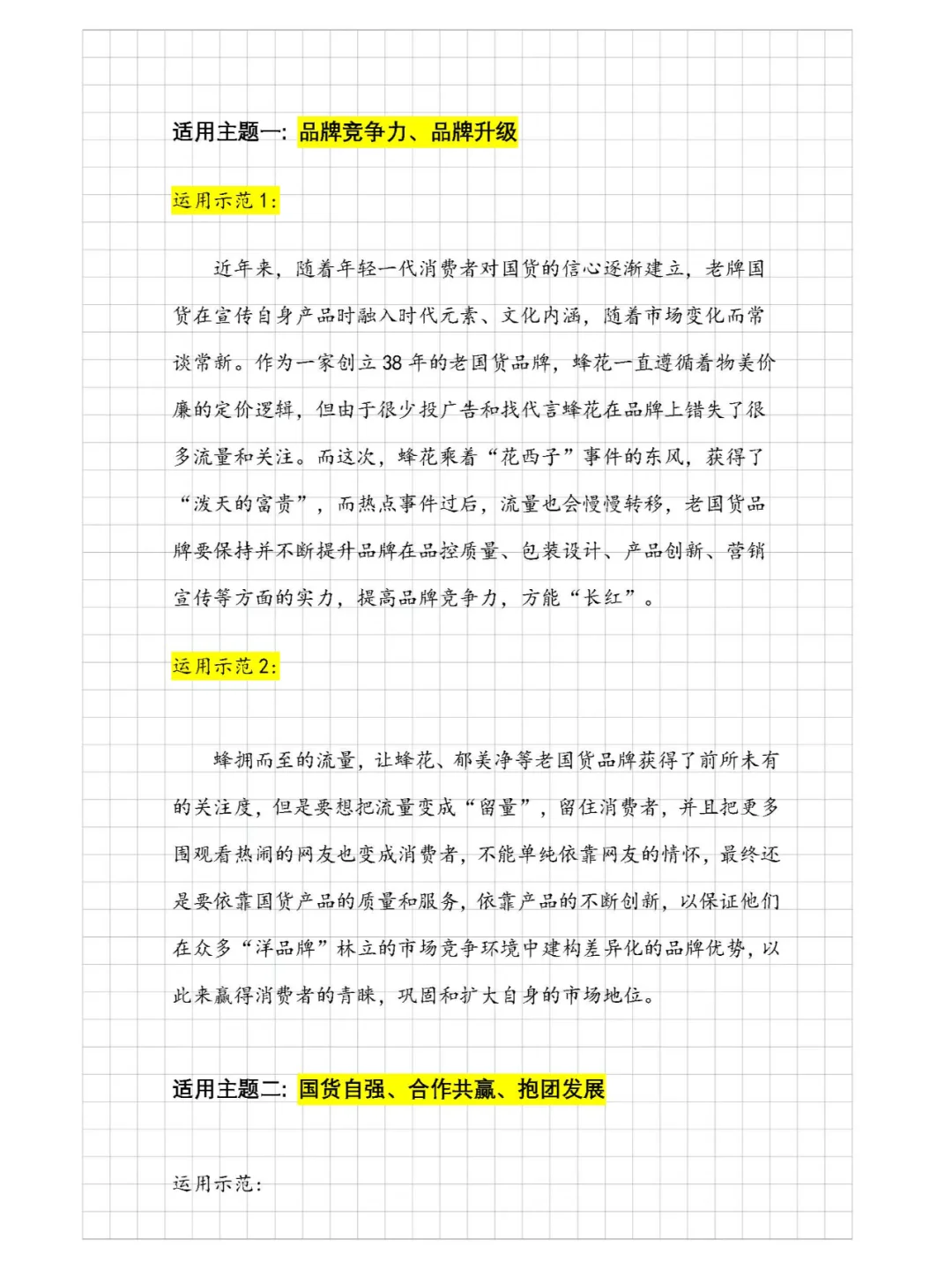 适用主题一：品牌竞争力、品牌升级

运用示范 1：

近年来，随着年轻一代消费者对国货的信心逐渐建立，老牌国货在宣传自身产品时融入时代元素、文化内涵，随着市场变化而常谈常新。作为一家创立 38 年的老国货品牌，蜂花一直遵循着物美价廉的定价逻辑，但由于很少投广告和找代言蜂花在品牌上错失了很多流量和关注。而这次，蜂花乘着“花西子”事件的东风，获得了“泼天的富贵”，而热点事件过后，流量也会慢慢转移，老国货品牌要保持并不断提升品牌在品控质量、包装设计、产品创新、营销宣传等方面的实力，提高品牌竞争力，方能“长红”。

运用示范 2：

蜂拥而至的流量，让蜂花、郁美净等老国货品牌获得了前所未有的关注度，但是要想把流量变成“留量”，留住消费者，并且把更多围观看热闹的网友也变成消费者，不能单纯依靠网友的情怀，最终还是要依靠国货产品的质量和服务，依靠产品的不断创新，以保证他们在众多“洋品牌”林立的市场竞争环境中建构差异化的品牌优势，以此来赢得消费者的青睐，巩固和扩大自身的市场地位。

适用主题二：国货自强、合作共赢、抱团发展

运用示范：